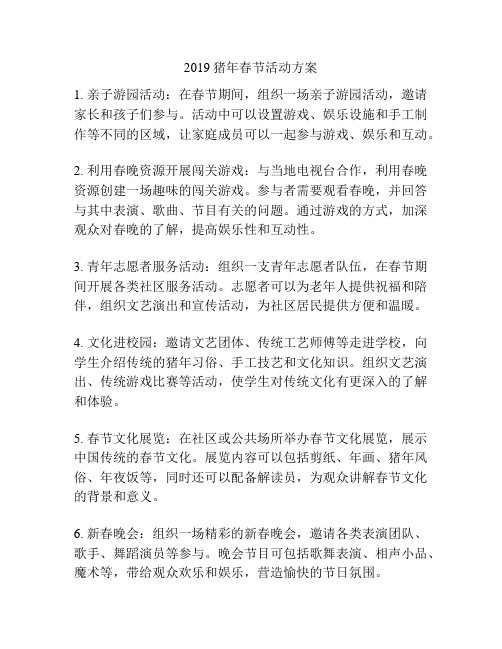 2019 猪年春节活动方案

1. 亲子游园活动：在春节期间，组织一场亲子游园活动，邀请家长和孩子们参与。活动中可以设置游戏、娱乐设施和手工制作等不同的区域，让家庭成员可以一起参与游戏、娱乐和互动。

2. 利用春晚资源开展闯关游戏：与当地电视台合作，利用春晚资源创建一场趣味的闯关游戏。参与者需要观看春晚，并回答与其中表演、歌曲、节目有关的问题。通过游戏的方式，加深观众对春晚的了解，提高娱乐性和互动性。

3. 青年志愿者服务活动：组织一支青年志愿者队伍，在春节期间开展各类社区服务活动。志愿者可以为老年人提供祝福和陪伴，组织文艺演出和宣传活动，为社区居民提供方便和温暖。

4. 文化进校园：邀请文艺团体、传统工艺师傅等走进学校，向学生介绍传统的猪年习俗、手工技艺和文化知识。组织文艺演出、传统游戏比赛等活动，使学生对传统文化有更深入的了解和体验。

5. 春节文化展览：在社区或公共场所举办春节文化展览，展示中国传统的春节文化。展览内容可以包括剪纸、年画、猪年风俗、年夜饭等，同时还可以配备解读员，为观众讲解春节文化的背景和意义。

6. 新春晚会：组织一场精彩的新春晚会，邀请各类表演团队、歌手、舞蹈演员等参与。晚会节目可包括歌舞表演、相声小品、魔术等，带给观众欢乐和娱乐，营造愉快的节日氛围。